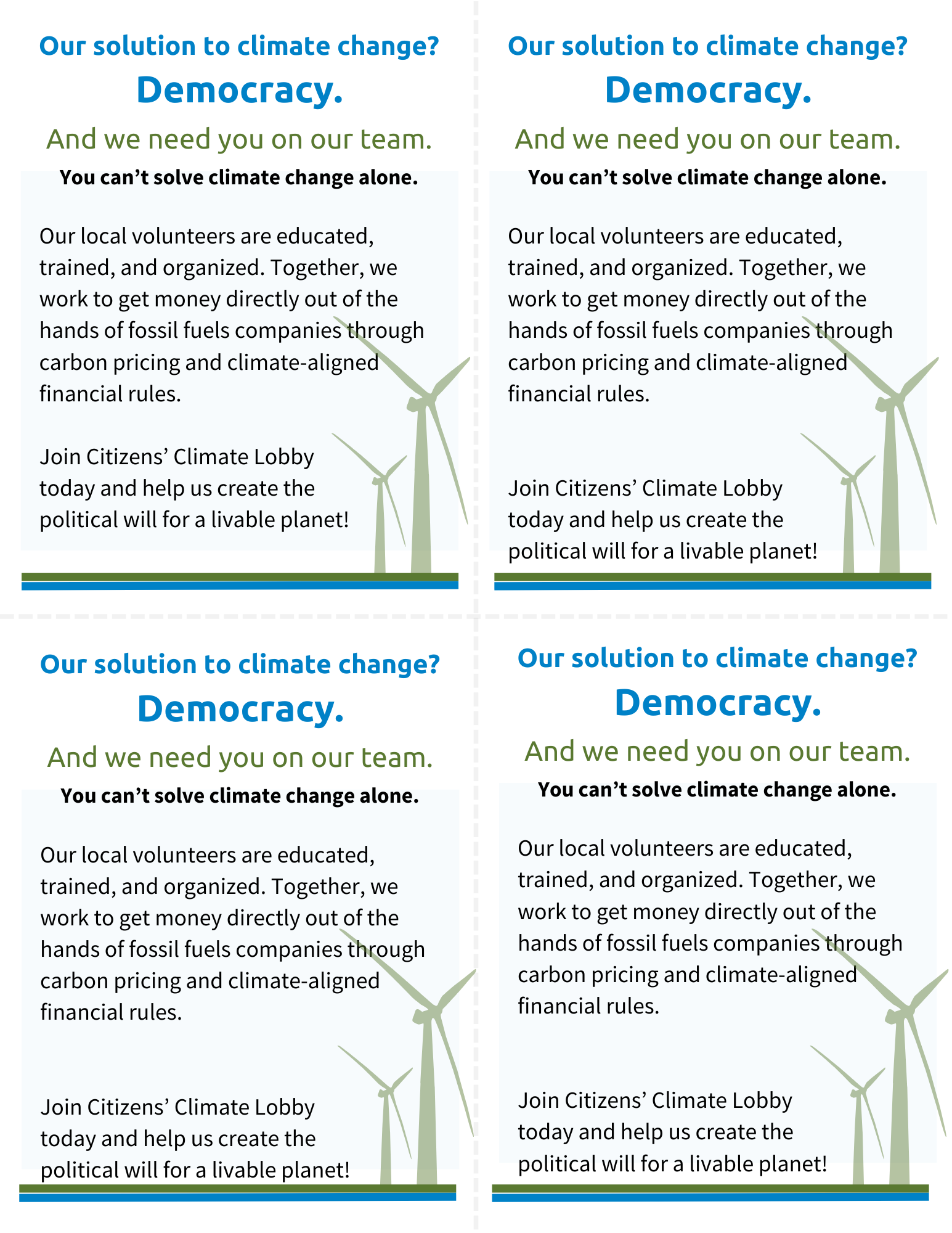 Our solution to climate change?

Democracy.

And we need you on our team.

You can't solve climate change alone.

Our local volunteers are educated, trained, and organized. Together, we work to get money directly out of the hands of fossil fuels companies through carbon pricing and climate-aligned financial rules.

Join Citizens' Climate Lobby today and help us create the political will for a livable planet!

Our solution to climate change?

Democracy.

And we need you on our team.

You can't solve climate change alone.

Our local volunteers are educated, trained, and organized. Together, we work to get money directly out of the hands of fossil fuels companies through carbon pricing and climate-aligned financial rules.

Join Citizens' Climate Lobby today and help us create the political will for a livable planet!

Our solution to climate change?

Democracy.

And we need you on our team.

You can't solve climate change alone.

Our local volunteers are educated, trained, and organized. Together, we work to get money directly out of the hands of fossil fuels companies through carbon pricing and climate-aligned financial rules.

Join Citizens' Climate Lobby today and help us create the political will for a livable planet!

Our solution to climate change?

Democracy.

And we need you on our team.

You can't solve climate change alone.

Our local volunteers are educated, trained, and organized. Together, we work to get money directly out of the hands of fossil fuels companies through carbon pricing and climate-aligned financial rules.

Join Citizens' Climate Lobby today and help us create the political will for a livable planet!